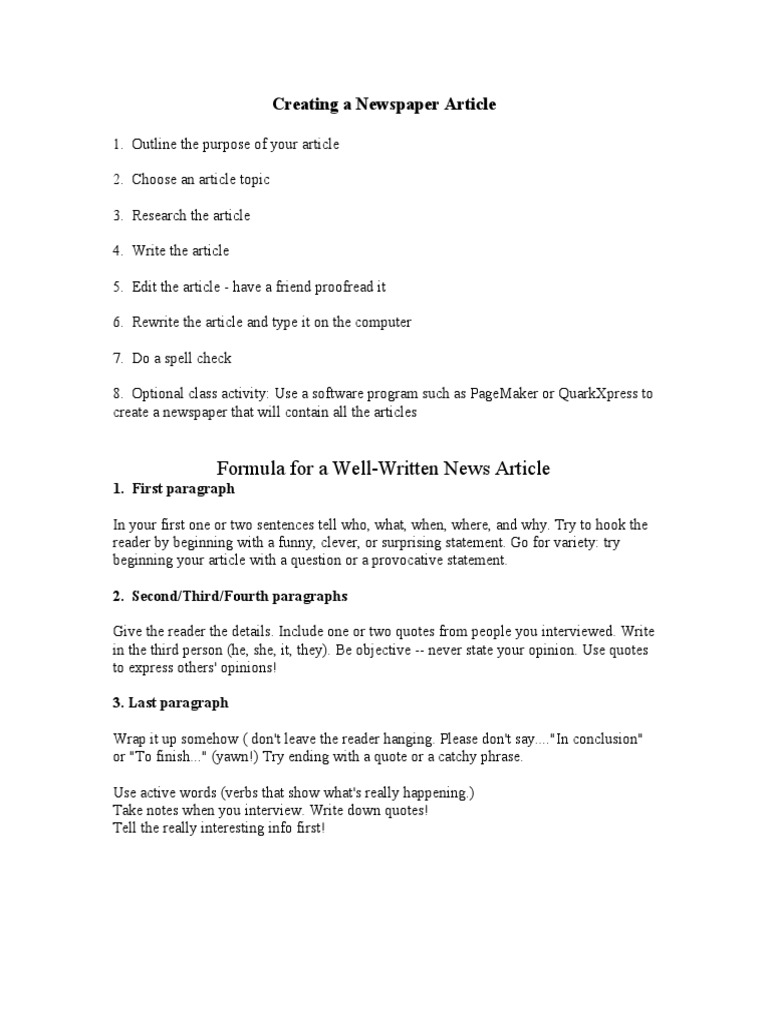 Creating a Newspaper Article

1. Outline the purpose of your article

2. Choose an article topic

3. Research the article

4. Write the article

5. Edit the article - have a friend proofread it

6. Rewrite the article and type it on the computer

7. Do a spell check

8. Optional class activity: Use a software program such as PageMaker or QuarkXpress to create a newspaper that will contain all the articles

Formula for a Well-Written News Article

1. First paragraph

In your first one or two sentences tell who, what, when, where, and why. Try to hook the reader by beginning with a funny, clever, or surprising statement. Go for variety: try beginning your article with a question or a provocative statement.

2. Second/Third/Fourth paragraphs

Give the reader the details. Include one or two quotes from people you interviewed. Write in the third person (he, she, it, they). Be objective -- never state your opinion. Use quotes to express others' opinions!

3. Last paragraph

Wrap it up somehow ( don't leave the reader hanging. Please don't say...."In conclusion" or "To finish..." (yawn!) Try ending with a quote or a catchy phrase.

Use active words (verbs that show what's really happening.)
Take notes when you interview. Write down quotes!
Tell the really interesting info first!